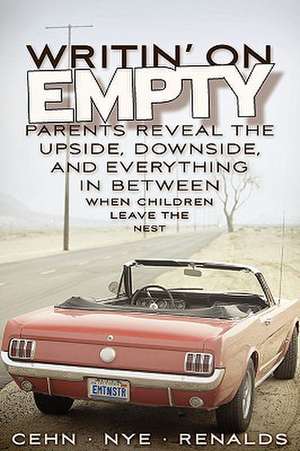 WRITIN' ON
EMPTY
PARENTS REVEAL THE UPSIDE, DOWNSIDE, AND EVERYTHING IN BETWEEN
WHEN CHILDREN LEAVE THE NEST

EMTNSTR

CEHN · NYE · RENALDS